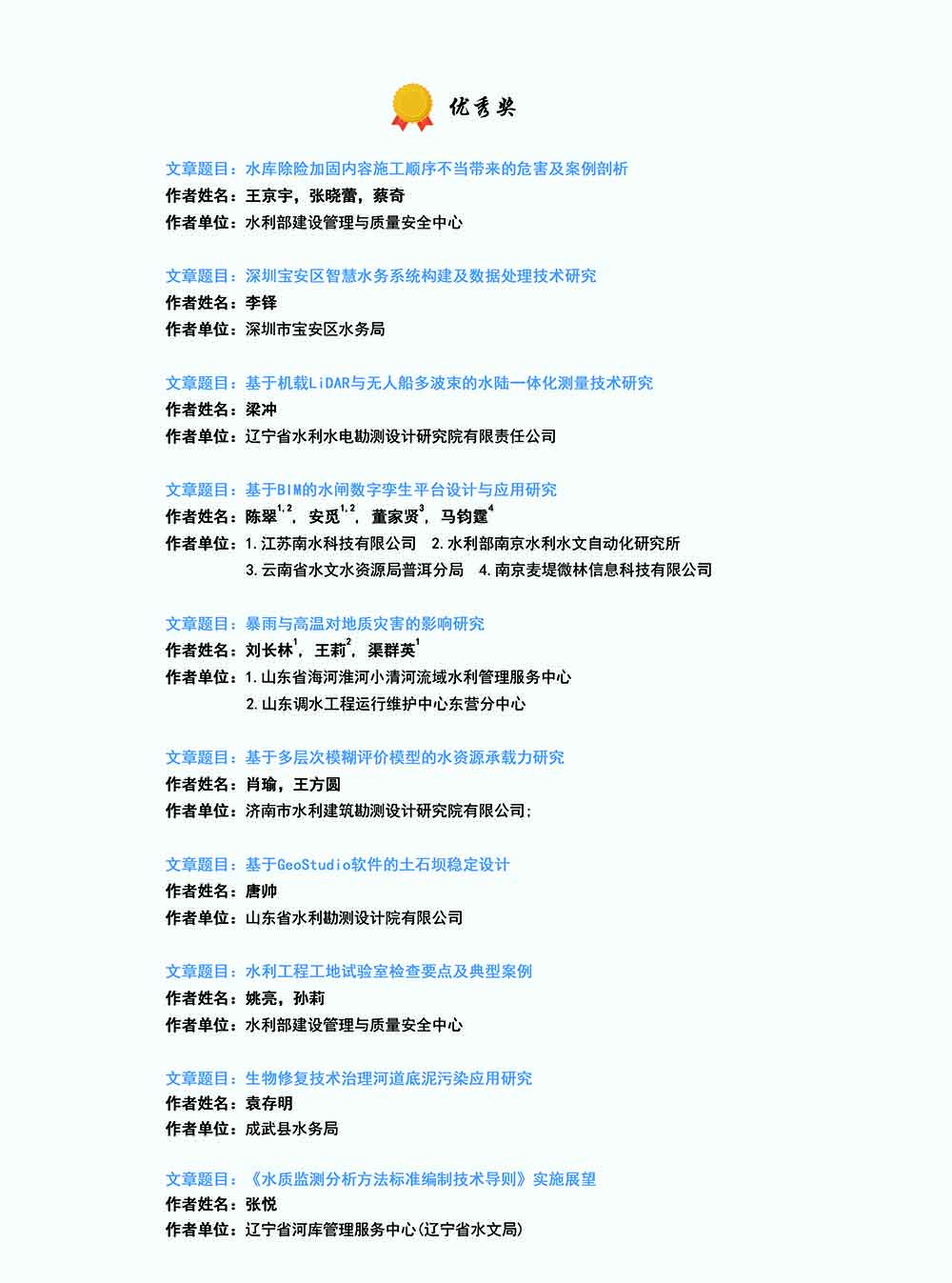 优秀奖

文章题目：水库除险加固内容施工顺序不当带来的危害及案例剖析
作者姓名：王京宇，张晓蕾，蔡奇
作者单位：水利部建设管理与质量安全中心

文章题目：深圳宝安区智慧水务系统构建及数据处理技术研究
作者姓名：李铎
作者单位：深圳市宝安区水务局

文章题目：基于机载LiDAR与无人船多波束的水陆一体化测量技术研究
作者姓名：梁冲
作者单位：辽宁省水利水电勘测设计研究院有限责任公司

文章题目：基于BIM的水闸数字孪生平台设计与应用研究
作者姓名：陈翠$^{1,2}$，安觅$^{1,2}$，董家贤$^{3}$，马钧霆$^{4}$
作者单位：1.江苏南水科技有限公司 2.水利部南京水利水文自动化研究所
3.云南省水文水资源局普洱分局 4.南京麦堤微林信息科技有限公司

文章题目：暴雨与高温对地质灾害的影响研究
作者姓名：刘长林$^{1}$，王莉$^{2}$，渠群英$^{1}$
作者单位：1.山东省海河淮河小清河流域水利管理服务中心
2.山东调水工程运行维护中心东营分中心

文章题目：基于多层次模糊评价模型的水资源承载力研究
作者姓名：肖瑜，王方圆
作者单位：济南市水利建筑勘测设计研究院有限公司；

文章题目：基于GeoStudio软件的土石坝稳定设计
作者姓名：唐帅
作者单位：山东省水利勘测设计院有限公司

文章题目：水利工程工地试验室检查要点及典型案例
作者姓名：姚亮，孙莉
作者单位：水利部建设管理与质量安全中心

文章题目：生物修复技术治理河道底泥污染应用研究
作者姓名：袁存明
作者单位：成武县水务局

文章题目：《水质监测分析方法标准编制技术导则》实施展望
作者姓名：张悦
作者单位：辽宁省河库管理服务中心(辽宁省水文局)